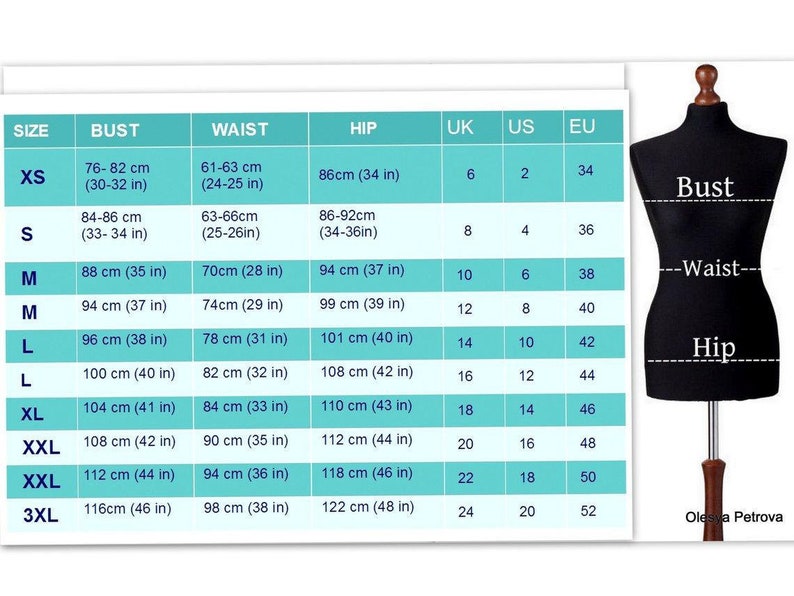 | SIZE | BUST | WAIST | HIP | UK | US | EU |
|---|---|---|---|---|---|---|
| XS | 76- 82 cm (30-32 in) | 61-63 cm (24-25 in) | 86cm (34 in) | 6 | 2 | 34 |
| S | 84-86 cm (33- 34 in) | 63-66cm (25-26in) | 86-92cm (34-36in) | 8 | 4 | 36 |
| M | 88 cm (35 in) | 70cm (28 in) | 94 cm (37 in) | 10 | 6 | 38 |
| M | 94 cm (37 in) | 74cm (29 in) | 99 cm (39 in) | 12 | 8 | 40 |
| L | 96 cm (38 in) | 78 cm (31 in) | 101 cm (40 in) | 14 | 10 | 42 |
| L | 100 cm (40 in) | 82 cm (32 in) | 108 cm (42 in) | 16 | 12 | 44 |
| XL | 104 cm (41 in) | 84 cm (33 in) | 110 cm (43 in) | 18 | 14 | 46 |
| XXL | 108 cm (42 in) | 90 cm (35 in) | 112 cm (44 in) | 20 | 16 | 48 |
| XXL | 112 cm (44 in) | 94 cm (36 in) | 118 cm (46 in) | 22 | 18 | 50 |
| 3XL | 116cm (46 in) | 98 cm (38 in) | 122 cm (48 in) | 24 | 20 | 52 |

Bust
Waist
Hip

Olesya Petrova